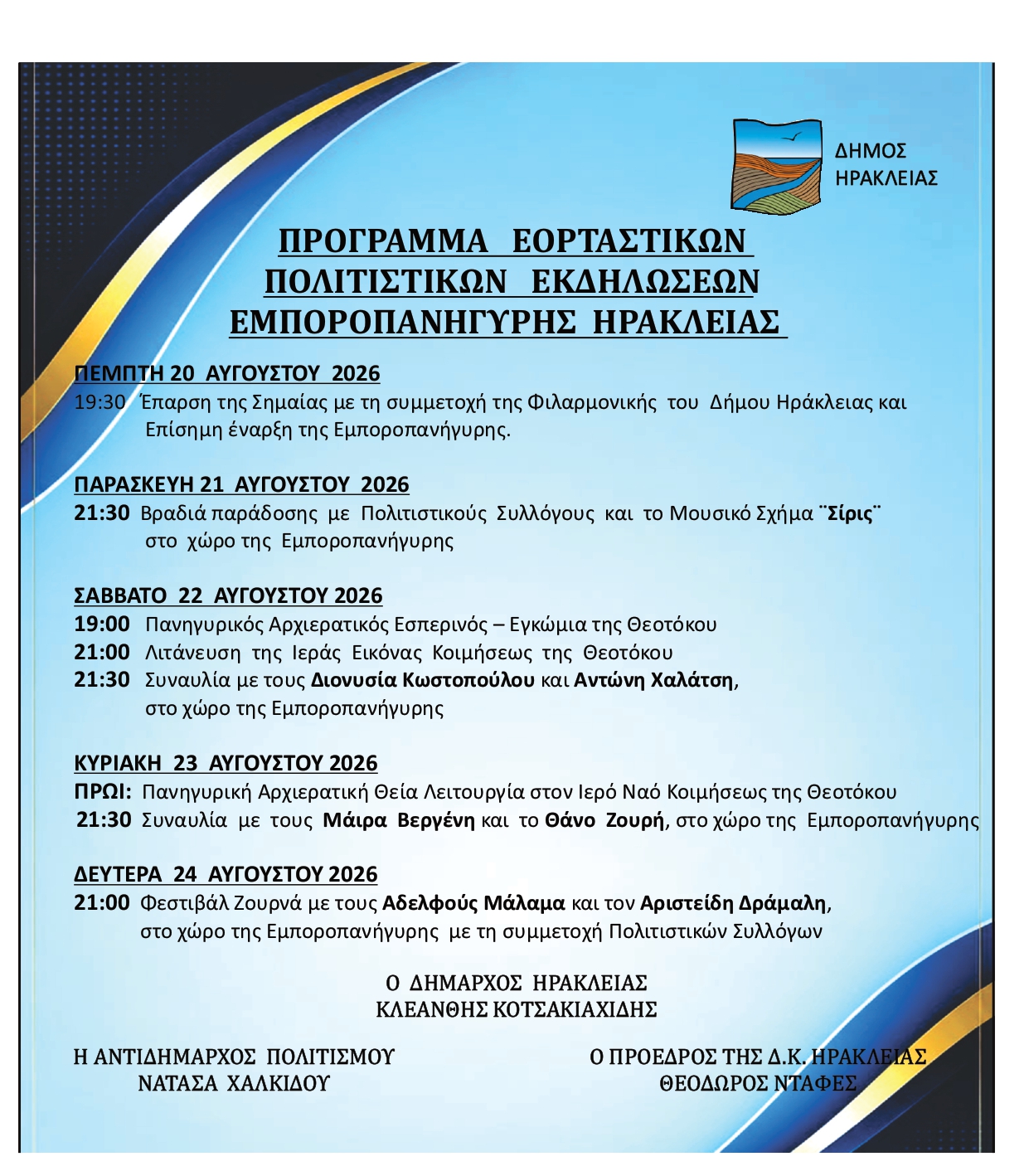 ΔΗΜΟΣ ΗΡΑΚΛΕΙΑΣ

ΠΡΟΓΡΑΜΜΑ ΕΟΡΤΑΣΤΙΚΩΝ ΠΟΛΙΤΙΣΤΙΚΩΝ ΕΚΔΗΛΩΣΕΩΝ ΕΜΠΟΡΟΠΑΝΗΓΥΡΗΣ ΗΡΑΚΛΕΙΑΣ

ΠΕΜΠΤΗ 20 ΑΥΓΟΥΣΤΟΥ 2026
19:30 Έπαρση της Σημαίας με τη συμμετοχή της Φιλαρμονικής του Δήμου Ηράκλειας και Επίσημη έναρξη της Εμποροπανήγυρης.

ΠΑΡΑΣΚΕΥΗ 21 ΑΥΓΟΥΣΤΟΥ 2026
21:30 Βραδιά παράδοσης με Πολιτιστικούς Συλλόγους και το Μουσικό Σχήμα ¨Σίρις¨ στο χώρο της Εμποροπανήγυρης

ΣΑΒΒΑΤΟ 22 ΑΥΓΟΥΣΤΟΥ 2026
19:00 Πανηγυρικός Αρχιερατικός Εσπερινός – Εγκώμια της Θεοτόκου
21:00 Λιτάνευση της Ιεράς Εικόνας Κοιμήσεως της Θεοτόκου
21:30 Συναυλία με τους Διονυσία Κωστοπούλου και Αντώνη Χαλάτση, στο χώρο της Εμποροπανήγυρης

ΚΥΡΙΑΚΗ 23 ΑΥΓΟΥΣΤΟΥ 2026
ΠΡΩΙ: Πανηγυρική Αρχιερατική Θεία Λειτουργία στον Ιερό Ναό Κοιμήσεως της Θεοτόκου
21:30 Συναυλία με τους Μάιρα Βεργένη και το Θάνο Ζουρή, στο χώρο της Εμποροπανήγυρης

ΔΕΥΤΕΡΑ 24 ΑΥΓΟΥΣΤΟΥ 2026
21:00 Φεστιβάλ Ζουρνά με τους Αδελφούς Μάλαμα και τον Αριστείδη Δράμαλη, στο χώρο της Εμποροπανήγυρης με τη συμμετοχή Πολιτιστικών Συλλόγων

Ο ΔΗΜΑΡΧΟΣ ΗΡΑΚΛΕΙΑΣ
ΚΛΕΑΝΘΗΣ ΚΟΤΣΑΚΙΑΧΙΔΗΣ

Η ΑΝΤΙΔΗΜΑΡΧΟΣ ΠΟΛΙΤΙΣΜΟΥ
ΝΑΤΑΣΑ ΧΑΛΚΙΔΟΥ

Ο ΠΡΟΕΔΡΟΣ ΤΗΣ Δ.Κ. ΗΡΑΚΛΕΙΑΣ
ΘΕΟΔΩΡΟΣ ΝΤΑΦΕΣ